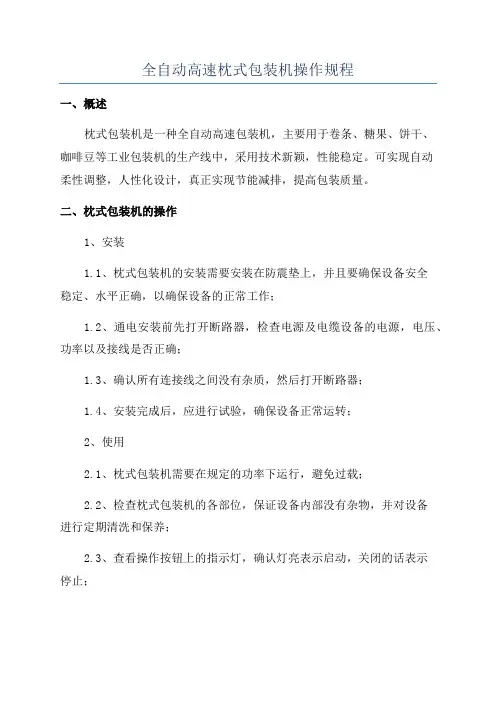 全自动高速枕式包装机操作规程

一、概述

枕式包装机是一种全自动高速包装机，主要用于卷条、糖果、饼干、咖啡豆等工业包装机的生产线中，采用技术新颖，性能稳定。可实现自动柔性调整，人性化设计，真正实现节能减排，提高包装质量。

二、枕式包装机的操作

1、安装

1.1、枕式包装机的安装需要安装在防震垫上，并且要确保设备安全稳定、水平正确，以确保设备的正常工作；

1.2、通电安装前先打开断路器，检查电源及电缆设备的电源，电压、功率以及接线是否正确；

1.3、确认所有连接线之间没有杂质，然后打开断路器；

1.4、安装完成后，应进行试验，确保设备正常运转；

2、使用

2.1、枕式包装机需要在规定的功率下运行，避免过载；

2.2、检查枕式包装机的各部位，保证设备内部没有杂物，并对设备进行定期清洗和保养；

2.3、查看操作按钮上的指示灯，确认灯亮表示启动，关闭的话表示停止；